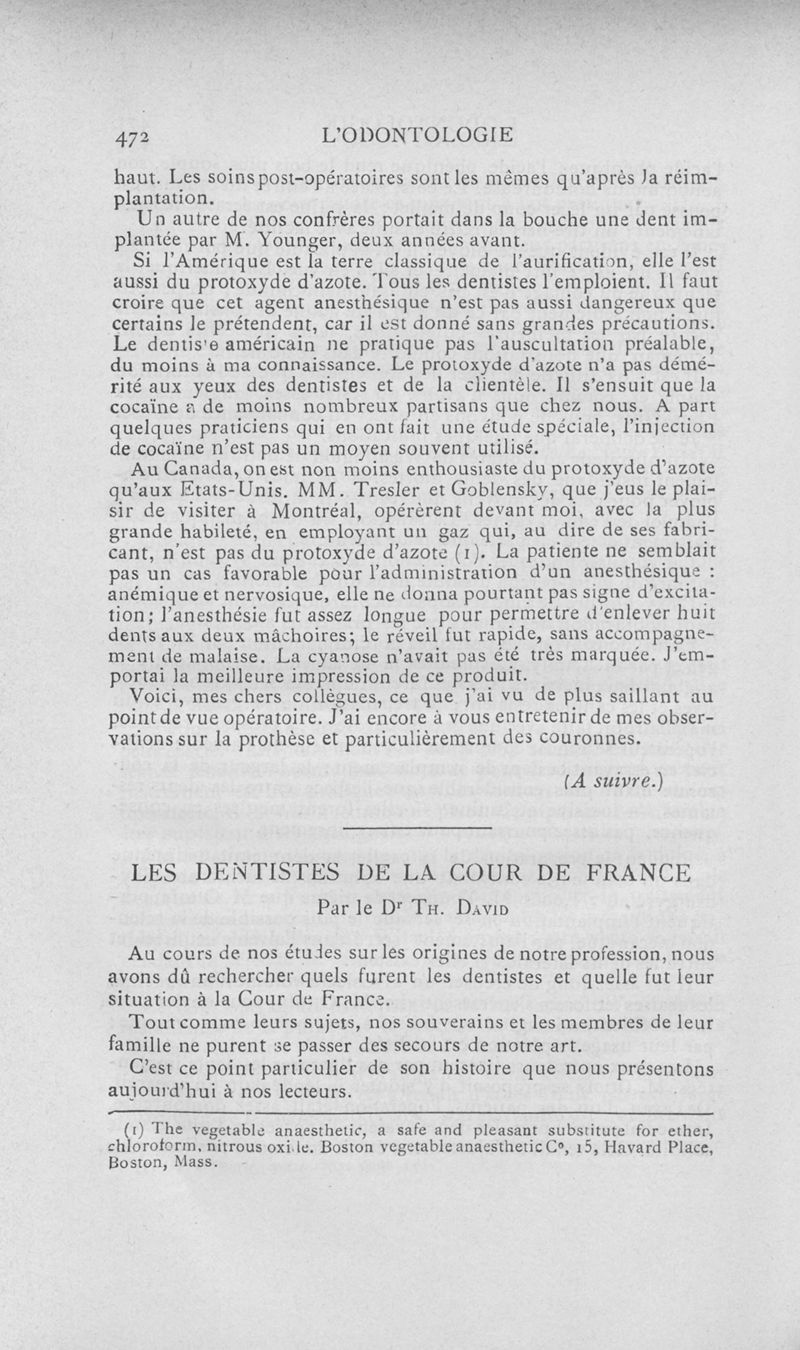 472 L'ODONTOLOGIE

haut. Les soins post-opératoires sont les mêmes qu'après la réimplantation.

Un autre de nos confrères portait dans la bouche une dent implantée par M. Younger, deux années avant.

Si l'Amérique est la terre classique de l'aurification, elle l'est aussi du protoxyde d'azote. Tous les dentistes l'emploient. Il faut croire que cet agent anesthésique n'est pas aussi dangereux que certains le prétendent, car il est donné sans grandes précautions. Le dentiste américain ne pratique pas l'auscultation préalable, du moins à ma connaissance. Le protoxyde d'azote n'a pas démérité aux yeux des dentistes et de la clientèle. Il s'ensuit que la cocaïne a de moins nombreux partisans que chez nous. A part quelques praticiens qui en ont fait une étude spéciale, l'injection de cocaïne n'est pas un moyen souvent utilisé.

Au Canada, on est non moins enthousiaste du protoxyde d'azote qu'aux Etats-Unis. MM. Tresler et Goblensky, que j'eus le plaisir de visiter à Montréal, opérèrent devant moi, avec la plus grande habileté, en employant un gaz qui, au dire de ses fabricant, n'est pas du protoxyde d'azote (1). La patiente ne semblait pas un cas favorable pour l'administration d'un anesthésique : anémique et nervosique, elle ne donna pourtant pas signe d'excitation; l'anesthésie fut assez longue pour permettre d'enlever huit dents aux deux mâchoires; le réveil fut rapide, sans accompagnement de malaise. La cyanose n'avait pas été très marquée. J'emportai la meilleure impression de ce produit.

Voici, mes chers collègues, ce que j'ai vu de plus saillant au point de vue opératoire. J'ai encore à vous entretenir de mes observations sur la prothèse et particulièrement des couronnes.

(A suivre.)

LES DENTISTES DE LA COUR DE FRANCE

Par le Dr Th. David

Au cours de nos études sur les origines de notre profession, nous avons dû rechercher quels furent les dentistes et quelle fut leur situation à la Cour de France.

Tout comme leurs sujets, nos souverains et les membres de leur famille ne purent se passer des secours de notre art.

C'est ce point particulier de son histoire que nous présentons aujourd'hui à nos lecteurs.

(1) The vegetable anaesthetic, a safe and pleasant substitute for ether, chloroform, nitrous oxide. Boston vegetable anaesthetic C°, 15, Havard Place, Boston, Mass.